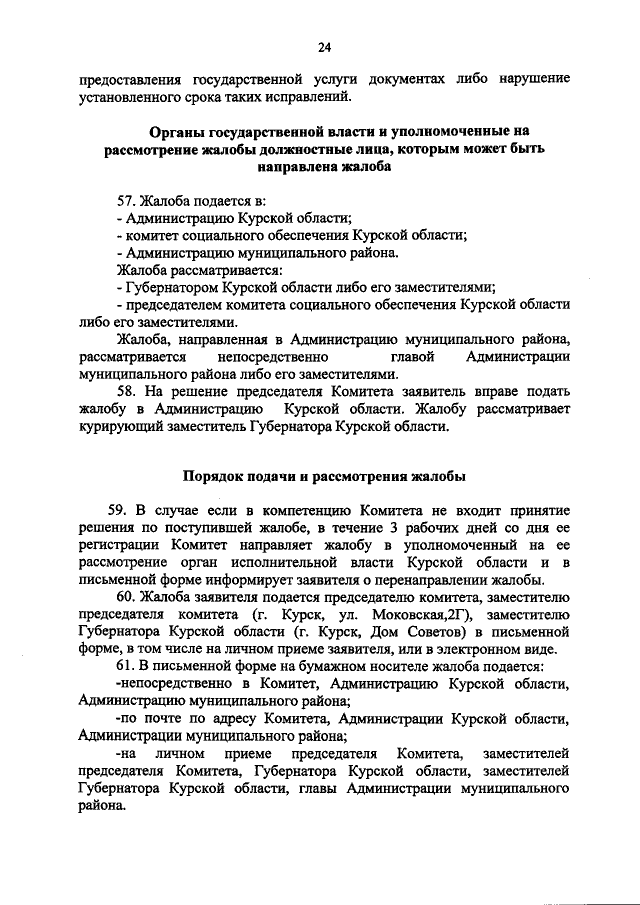 24

предоставления государственной услуги документах либо нарушение установленного срока таких исправлений.

Органы государственной власти и уполномоченные на рассмотрение жалобы должностные лица, которым может быть направлена жалоба

57. Жалоба подается в:
- Администрацию Курской области;
- комитет социального обеспечения Курской области;
- Администрацию муниципального района.
Жалоба рассматривается:
- Губернатором Курской области либо его заместителями;
- председателем комитета социального обеспечения Курской области либо его заместителями.

Жалоба, направленная в Администрацию муниципального района, рассматривается непосредственно главой Администрации муниципального района либо его заместителями.

58. На решение председателя Комитета заявитель вправе подать жалобу в Администрацию Курской области. Жалобу рассматривает курирующий заместитель Губернатора Курской области.

Порядок подачи и рассмотрения жалобы

59. В случае если в компетенцию Комитета не входит принятие решения по поступившей жалобе, в течение 3 рабочих дней со дня ее регистрации Комитет направляет жалобу в уполномоченный на ее рассмотрение орган исполнительной власти Курской области и в письменной форме информирует заявителя о перенаправлении жалобы.

60. Жалоба заявителя подается председателю комитета, заместителю председателя комитета (г. Курск, ул. Моковская,2Г), заместителю Губернатора Курской области (г. Курск, Дом Советов) в письменной форме, в том числе на личном приеме заявителя, или в электронном виде.

61. В письменной форме на бумажном носителе жалоба подается:
-непосредственно в Комитет, Администрацию Курской области, Администрацию муниципального района;
-по почте по адресу Комитета, Администрации Курской области, Администрации муниципального района;
-на личном приеме председателя Комитета, заместителей председателя Комитета, Губернатора Курской области, заместителей Губернатора Курской области, главы Администрации муниципального района.